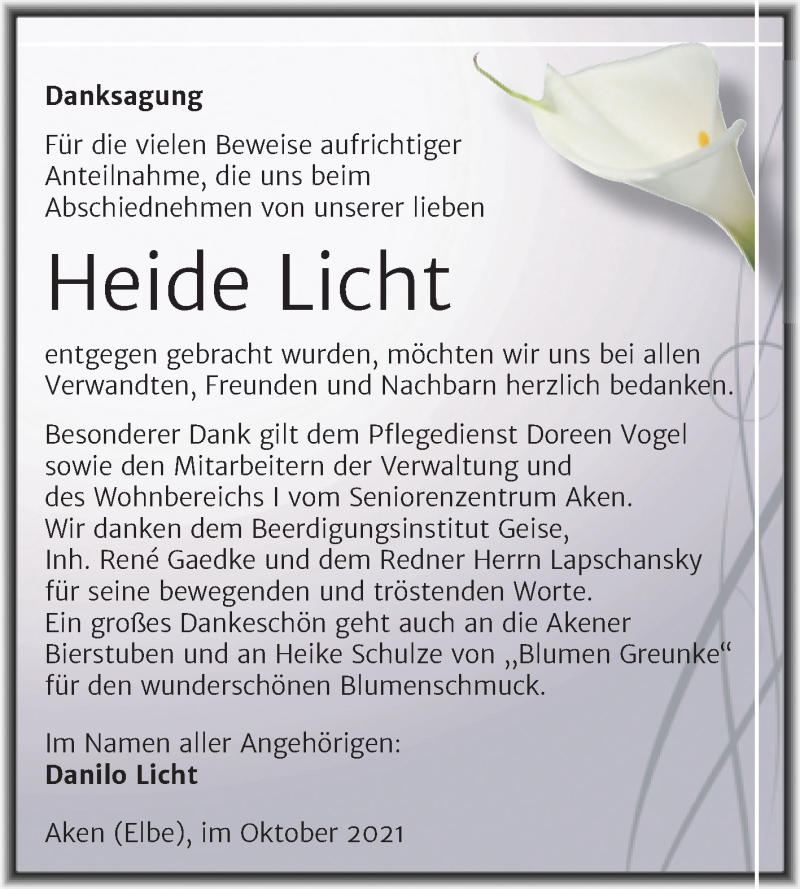 Danksagung

Für die vielen Beweise aufrichtiger Anteilnahme, die uns beim Abschiednehmen von unserer lieben

Heide Licht

entgegen gebracht wurden, möchten wir uns bei allen Verwandten, Freunden und Nachbarn herzlich bedanken.

Besonderer Dank gilt dem Pflegedienst Doreen Vogel sowie den Mitarbeitern der Verwaltung und des Wohnbereichs I vom Seniorenzentrum Aken. Wir danken dem Beerdigungsinstitut Geise, Inh. René Gaedke und dem Redner Herrn Lapschansky für seine bewegenden und tröstenden Worte. Ein großes Dankeschön geht auch an die Akener Bierstuben und an Heike Schulze von „Blumen Greunke“ für den wunderschönen Blumenschmuck.

Im Namen aller Angehörigen:
Danilo Licht

Aken (Elbe), im Oktober 2021